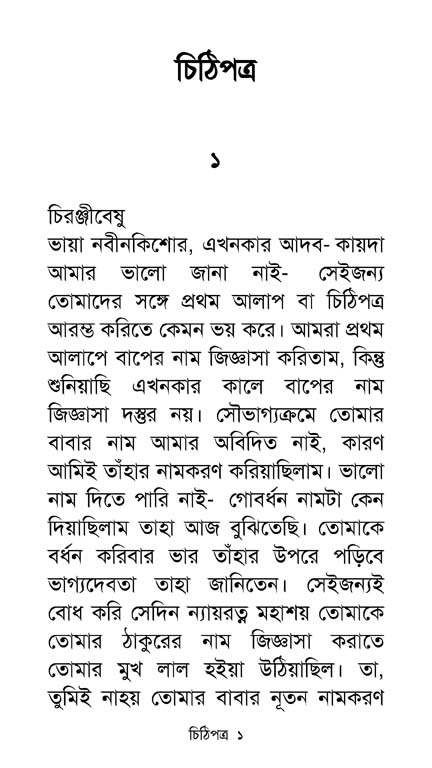 চিঠিপত্র

১

চিরঞ্জীবেষু
ভায়া নবীনকিশোর, এখনকার আদব- কায়দা আমার ভালো জানা নাই- সেইজন্য তোমাদের সঙ্গে প্রথম আলাপ বা চিঠিপত্র আরম্ভ করিতে কেমন ভয় করে। আমরা প্রথম আলাপে বাপের নাম জিজ্ঞাসা করিতাম, কিন্তু শুনিয়াছি এখনকার কালে বাপের নাম জিজ্ঞাসা দস্তুর নয়। সৌভাগ্যক্রমে তোমার বাবার নাম আমার অবিদিত নাই, কারণ আমিই তাঁহার নামকরণ করিয়াছিলাম। ভালো নাম দিতে পারি নাই- গোবর্ধন নামটা কেন দিয়াছিলাম তাহা আজ বুঝিতেছি। তোমাকে বর্ধন করিবার ভার তাঁহার উপরে পড়িবে ভাগ্যদেবতা তাহা জানিতেন। সেইজন্যই বোধ করি সেদিন ন্যায়রত্ন মহাশয় তোমাকে তোমার ঠাকুরের নাম জিজ্ঞাসা করাতে তোমার মুখ লাল হইয়া উঠিয়াছিল। তা, তুমিই নাহয় তোমার বাবার নূতন নামকরণ

চিঠিপত্র ১